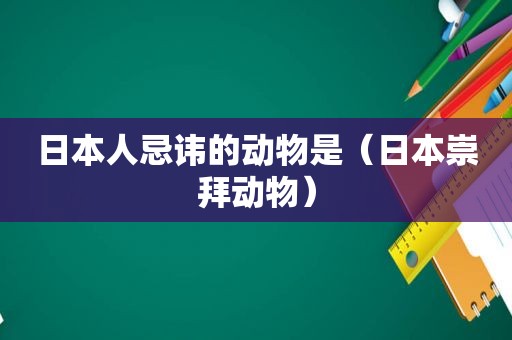 日本人忌讳的动物是（日本崇拜动物）